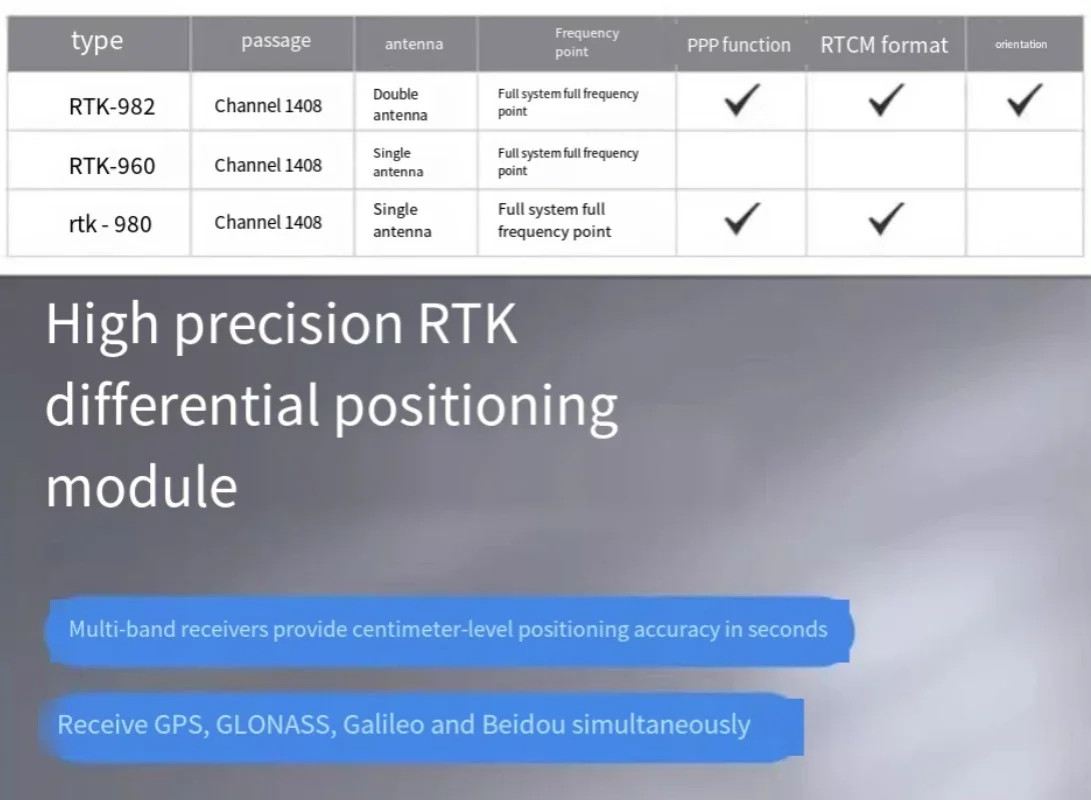 | type | passage | antenna | Frequency point | PPP function | RTCM format | orientation |
|---|---|---|---|---|---|---|
| RTK-982 | Channel 1408 | Double antenna | Full system full frequency point | ✓ | ✓ | ✓ |
| RTK-960 | Channel 1408 | Single antenna | Full system full frequency point | | | |
| rtk - 980 | Channel 1408 | Single antenna | Full system full frequency point | ✓ | ✓ | |

High precision RTK differential positioning module

Multi-band receivers provide centimeter-level positioning accuracy in seconds

Receive GPS, GLONASS, Galileo and Beidou simultaneously